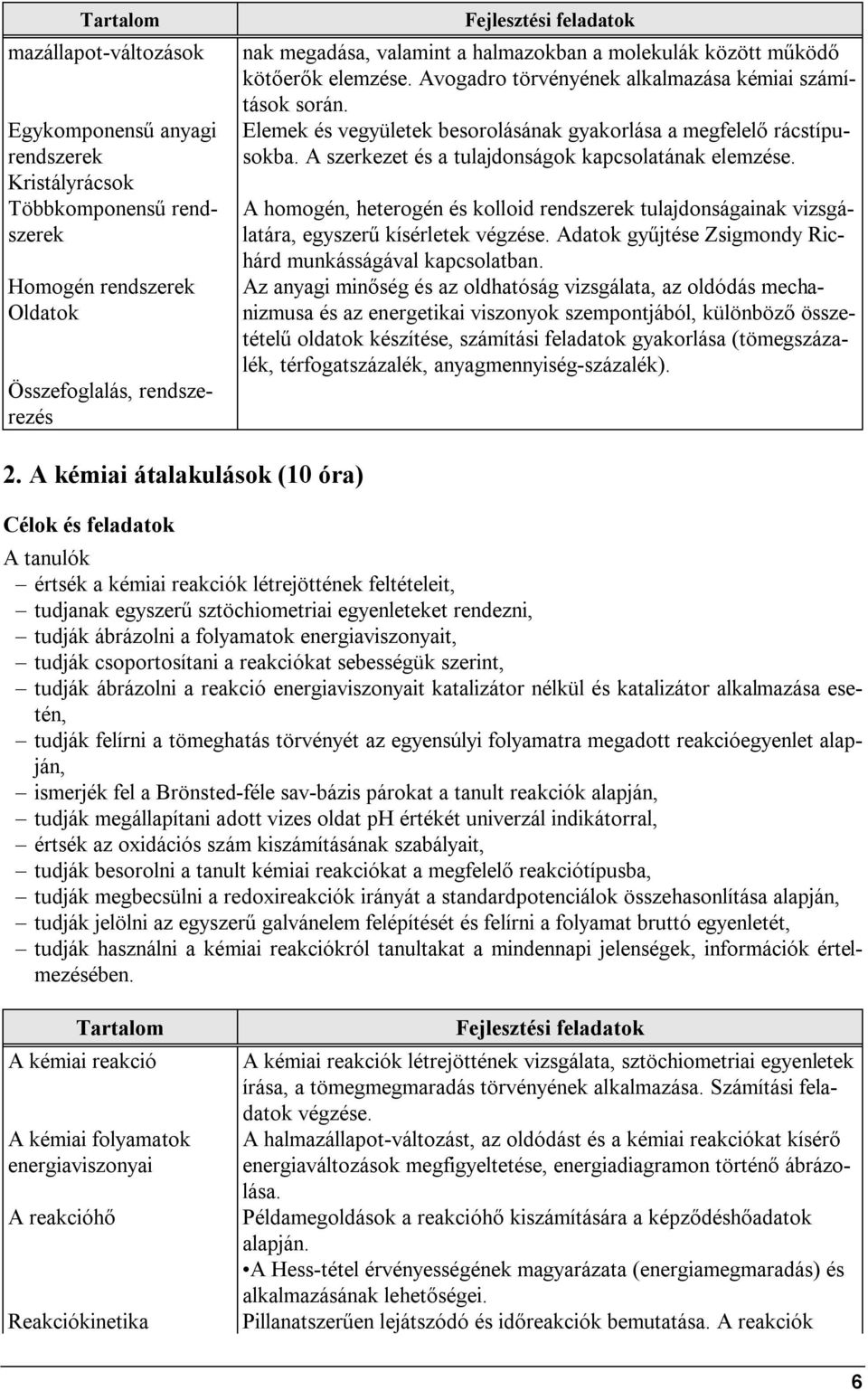 | Tartalom | Fejlesztési feladatok |
|---|---|
| mazállapot-változások | nak megadása, valamint a halmazokban a molekulák között működő kötőerők elemzése. Avogadro törvényének alkalmazása kémiai számítások során. |
| Egykomponensű anyagi rendszerek Kristályrácsok | Elemek és vegyületek besorolásának gyakorlása a megfelelő rácstípusokba. A szerkezet és a tulajdonságok kapcsolatának elemzése. |
| Többkomponensű rendszerek | A homogén, heterogén és kolloid rendszerek tulajdonságainak vizsgálatára, egyszerű kísérletek végzése. Adatok gyűjtése Zsigmondy Richárd munkásságával kapcsolatban. |
| Homogén rendszerek Oldatok | Az anyagi minőség és az oldhatóság vizsgálata, az oldódás mechanizmusa és az energetikai viszonyok szempontjából, különböző összetételű oldatok készítése, számítási feladatok gyakorlása (tömegszázalék, térfogatszázalék, anyagmennyiség-százalék). |
| Összefoglalás, rendszerezés | |

2. A kémiai átalakulások (10 óra)

Célok és feladatok

A tanulók
– értsék a kémiai reakciók létrejöttének feltételeit,
– tudjanak egyszerű sztöchiometriai egyenleteket rendezni,
– tudják ábrázolni a folyamatok energiaviszonyait,
– tudják csoportosítani a reakciókat sebességük szerint,
– tudják ábrázolni a reakció energiaviszonyait katalizátor nélkül és katalizátor alkalmazása esetén,
– tudják felírni a tömeghatás törvényét az egyensúlyi folyamatra megadott reakcióegyenlet alapján,
– ismerjék fel a Brönsted-féle sav-bázis párokat a tanult reakciók alapján,
– tudják megállapítani adott vizes oldat pH értékét univerzál indikátorral,
– értsék az oxidációs szám kiszámításának szabályait,
– tudják besorolni a tanult kémiai reakciókat a megfelelő reakciótípusba,
– tudják megbecsülni a redoxireakciók irányát a standardpotenciálok összehasonlítása alapján,
– tudják jelölni az egyszerű galvánelem felépítését és felírni a folyamat bruttó egyenletét,
– tudják használni a kémiai reakciókról tanultakat a mindennapi jelenségek, információk értelmezésében.

| Tartalom | Fejlesztési feladatok |
|---|---|
| A kémiai reakció | A kémiai reakciók létrejöttének vizsgálata, sztöchiometriai egyenletek írása, a tömegmegmaradás törvényének alkalmazása. Számítási feladatok végzése. |
| A kémiai folyamatok energiaviszonyai | A halmazállapot-változást, az oldódást és a kémiai reakciókat kísérő energiaváltozások megfigyeltetése, energiadiagramon történő ábrázolása. |
| A reakcióhő | Példamegoldások a reakcióhő kiszámítására a képződéshőadatok alapján. •A Hess-tétel érvényességének magyarázata (energiamegmaradás) és alkalmazásának lehetőségei. |
| Reakciókinetika | Pillanatszerűen lejátszódó és időreakciók bemutatása. A reakciók |

6